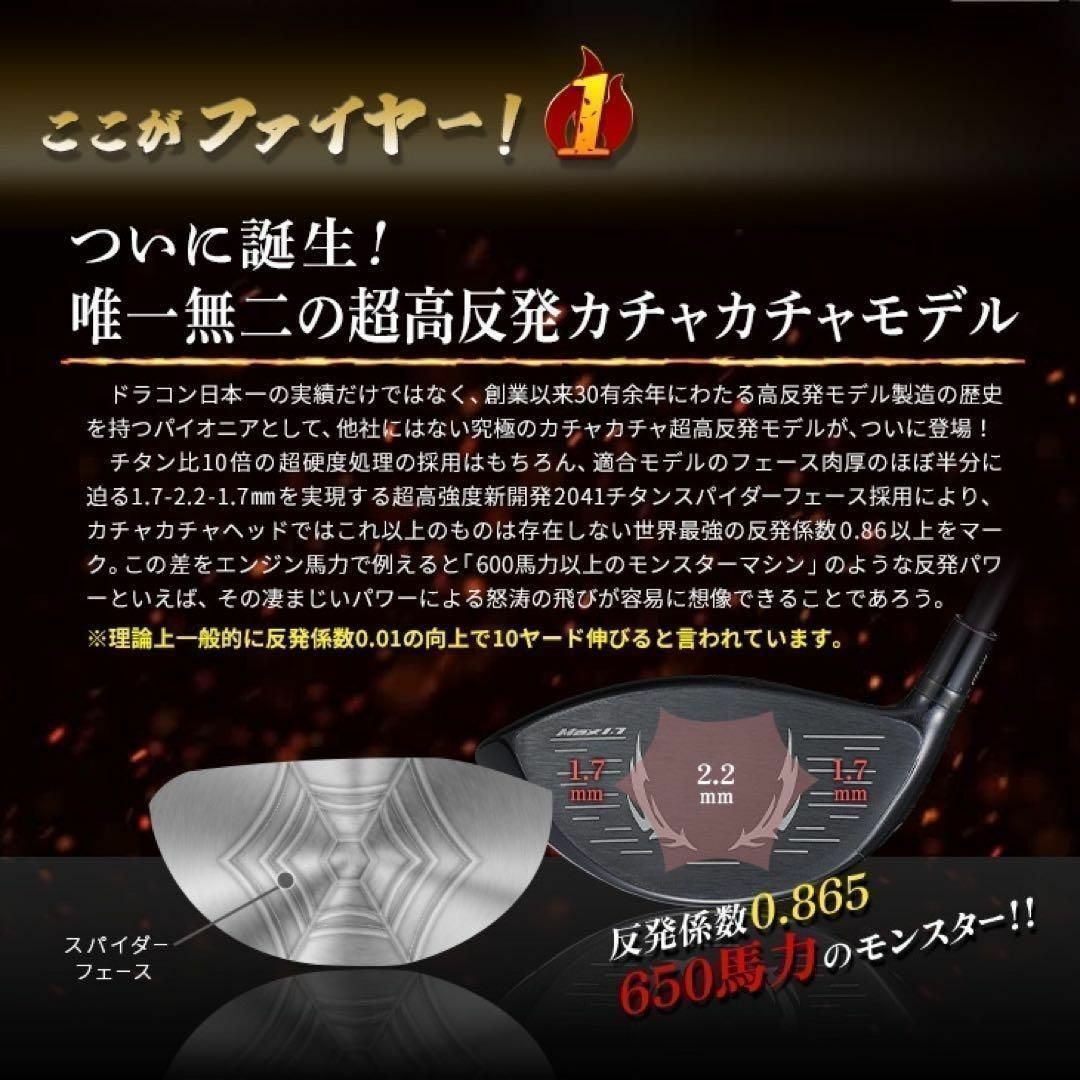 ここがファイヤー！1

ついに誕生！
唯一無二の超高反発カチャカチャモデル

ドラコン日本一の実績だけではなく、創業以来30有余年にわたる高反発モデル製造の歴史を持つパイオニアとして、他社にはない究極のカチャカチャ超高反発モデルが、ついに登場！

チタン比10倍の超硬度処理の採用はもちろん、適合モデルのフェース肉厚のほぼ半分に迫る1.7-2.2-1.7㎜を実現する超高強度新開発2041チタンスパイダーフェース採用により、カチャカチャヘッドではこれ以上のものは存在しない世界最強の反発係数0.86以上をマーク。この差をエンジン馬力で例えると「600馬力以上のモンスターマシン」のような反発パワーといえば、その凄まじいパワーによる怒涛の飛びが容易に想像できることであろう。

※理論上一般的に反発係数0.01の向上で10ヤード伸びると言われています。

Max1.7

1.7 mm
2.2 mm
1.7 mm

スパイダーフェース

反発係数0.865
650馬力のモンスター!!